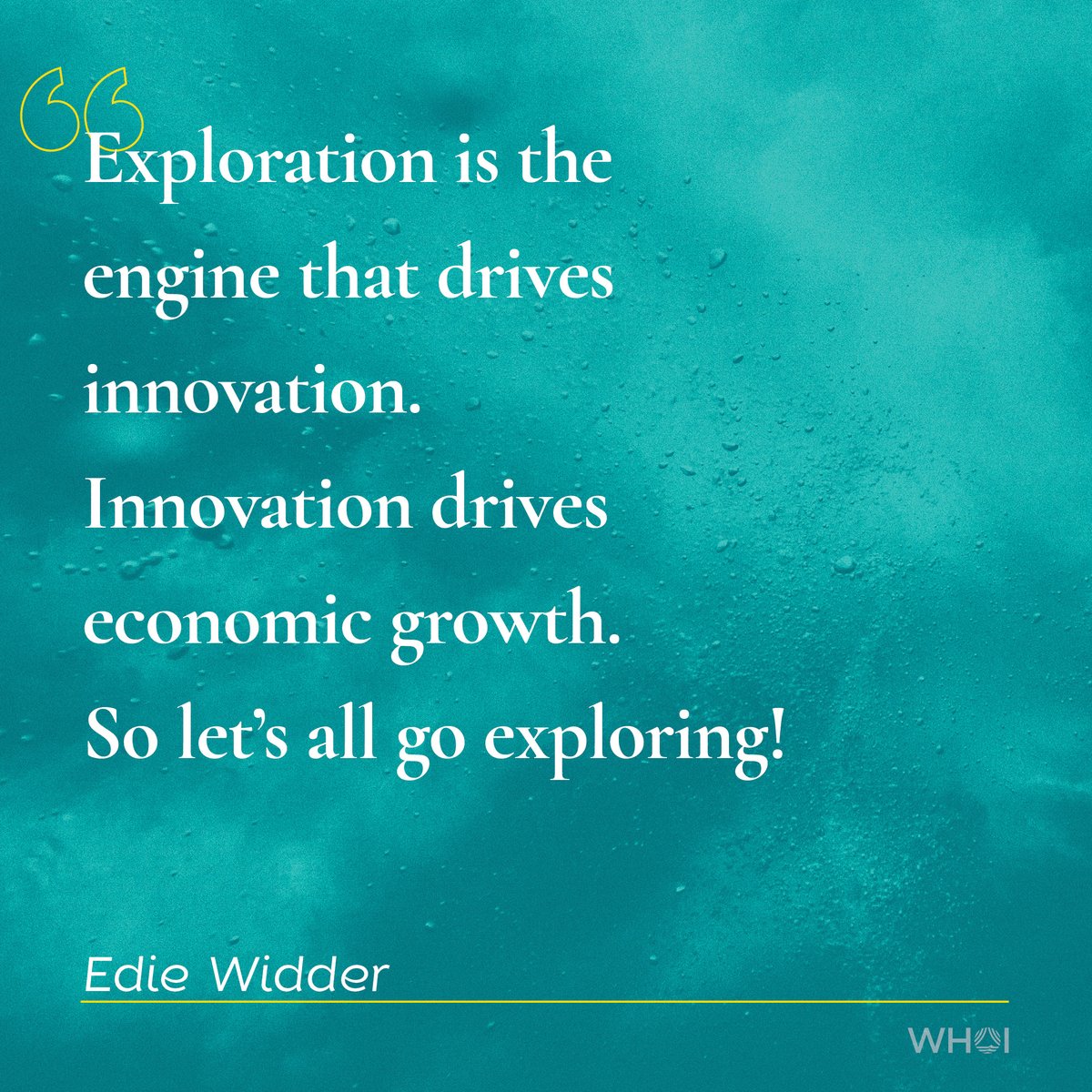 “Exploration is the engine that drives innovation. Innovation drives economic growth. So let’s all go exploring!

Edie Widder

WHOI